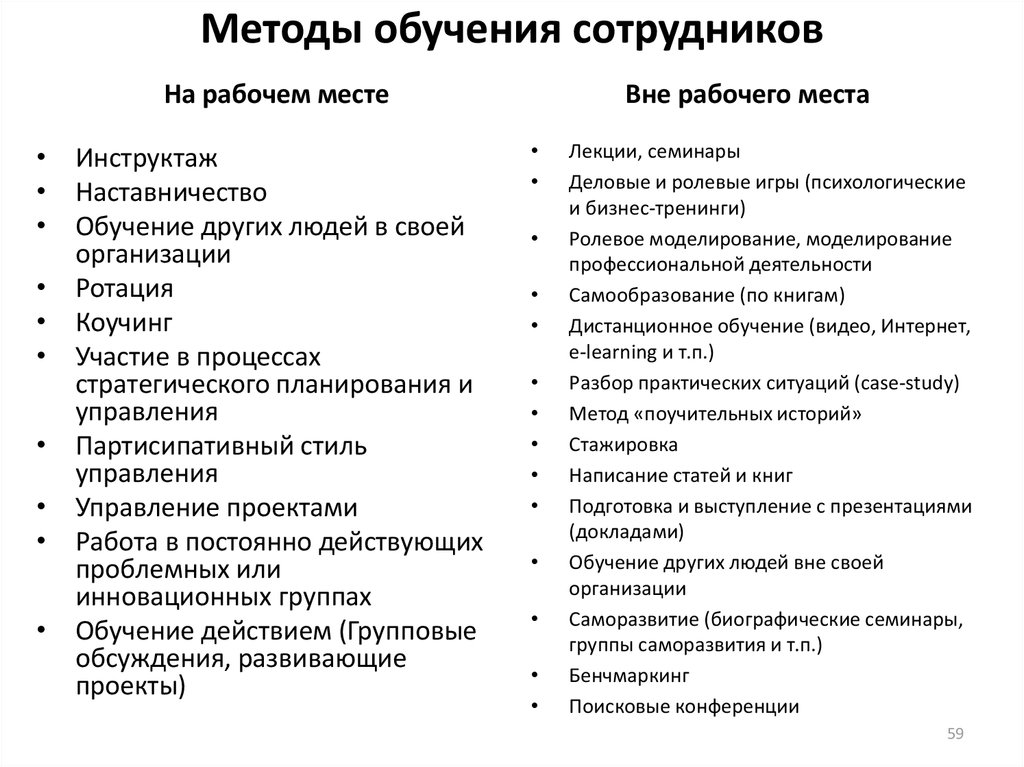 Методы обучения сотрудников

На рабочем месте

• Инструктаж
• Наставничество
• Обучение других людей в своей организации
• Ротация
• Коучинг
• Участие в процессах стратегического планирования и управления
• Партисипативный стиль управления
• Управление проектами
• Работа в постоянно действующих проблемных или инновационных группах
• Обучение действием (Групповые обсуждения, развивающие проекты)

Вне рабочего места

• Лекции, семинары
• Деловые и ролевые игры (психологические и бизнес-тренинги)
• Ролевое моделирование, моделирование профессиональной деятельности
• Самообразование (по книгам)
• Дистанционное обучение (видео, Интернет, e-learning и т.п.)
• Разбор практических ситуаций (case-study)
• Метод «поучительных историй»
• Стажировка
• Написание статей и книг
• Подготовка и выступление с презентациями (докладами)
• Обучение других людей вне своей организации
• Саморазвитие (биографические семинары, группы саморазвития и т.п.)
• Бенчмаркинг
• Поисковые конференции

59